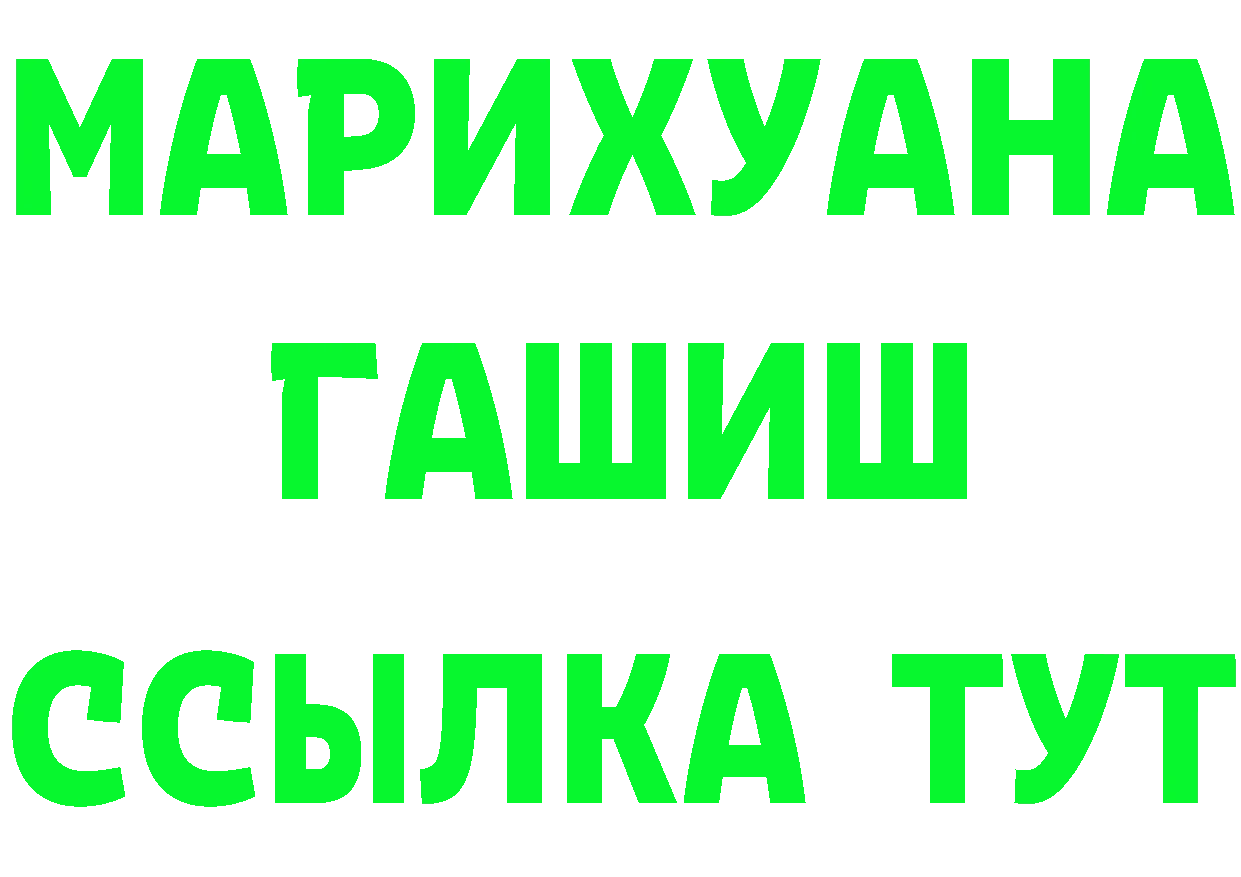 МАРИХУАНА
ГАШИШ
ССЫЛКА ТУТ